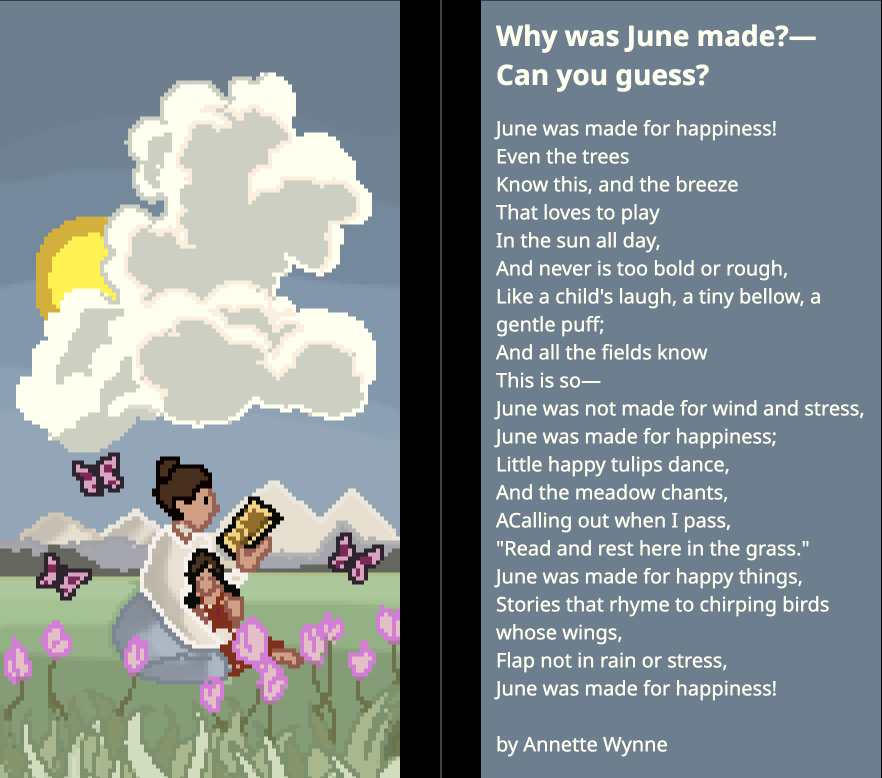 Why was June made?—
Can you guess?

June was made for happiness!
Even the trees
Know this, and the breeze
That loves to play
In the sun all day,
And never is too bold or rough,
Like a child's laugh, a tiny bellow, a gentle puff;
And all the fields know
This is so—
June was not made for wind and stress,
June was made for happiness;
Little happy tulips dance,
And the meadow chants,
ACalling out when I pass,
"Read and rest here in the grass."
June was made for happy things,
Stories that rhyme to chirping birds whose wings,
Flap not in rain or stress,
June was made for happiness!

by Annette Wynne